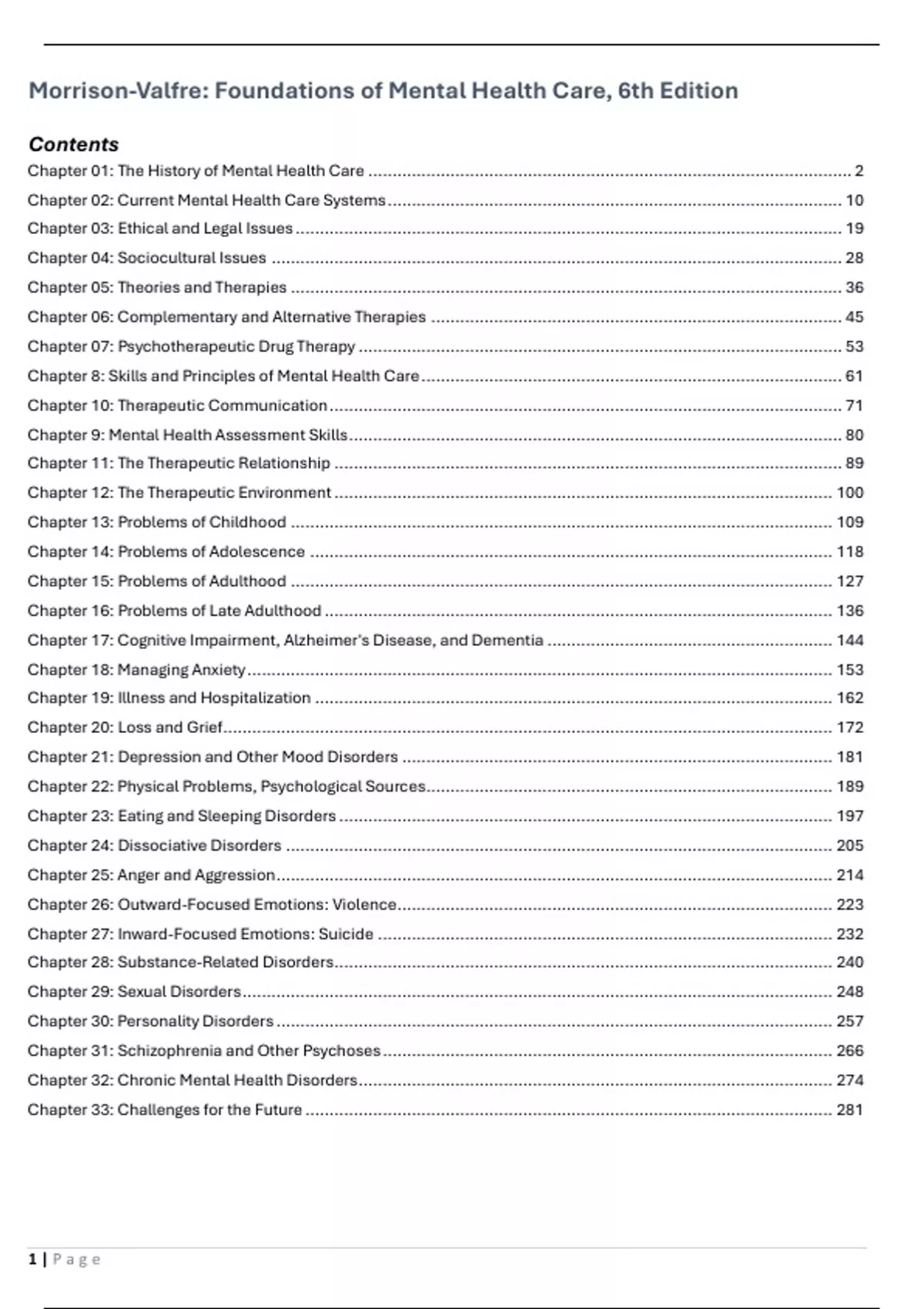 Morrison-Valfre: Foundations of Mental Health Care, 6th Edition

Contents

Chapter 01: The History of Mental Health Care ........ 2
Chapter 02: Current Mental Health Care Systems ........ 10
Chapter 03: Ethical and Legal Issues ........ 19
Chapter 04: Sociocultural Issues ........ 28
Chapter 05: Theories and Therapies ........ 36
Chapter 06: Complementary and Alternative Therapies ........ 45
Chapter 07: Psychotherapeutic Drug Therapy ........ 53
Chapter 8: Skills and Principles of Mental Health Care ........ 61
Chapter 10: Therapeutic Communication ........ 71
Chapter 9: Mental Health Assessment Skills ........ 80
Chapter 11: The Therapeutic Relationship ........ 89
Chapter 12: The Therapeutic Environment ........ 100
Chapter 13: Problems of Childhood ........ 109
Chapter 14: Problems of Adolescence ........ 118
Chapter 15: Problems of Adulthood ........ 127
Chapter 16: Problems of Late Adulthood ........ 136
Chapter 17: Cognitive Impairment, Alzheimer's Disease, and Dementia ........ 144
Chapter 18: Managing Anxiety ........ 153
Chapter 19: Illness and Hospitalization ........ 162
Chapter 20: Loss and Grief ........ 172
Chapter 21: Depression and Other Mood Disorders ........ 181
Chapter 22: Physical Problems, Psychological Sources ........ 189
Chapter 23: Eating and Sleeping Disorders ........ 197
Chapter 24: Dissociative Disorders ........ 205
Chapter 25: Anger and Aggression ........ 214
Chapter 26: Outward-Focused Emotions: Violence ........ 223
Chapter 27: Inward-Focused Emotions: Suicide ........ 232
Chapter 28: Substance-Related Disorders ........ 240
Chapter 29: Sexual Disorders ........ 248
Chapter 30: Personality Disorders ........ 257
Chapter 31: Schizophrenia and Other Psychoses ........ 266
Chapter 32: Chronic Mental Health Disorders ........ 274
Chapter 33: Challenges for the Future ........ 281

1 | Page